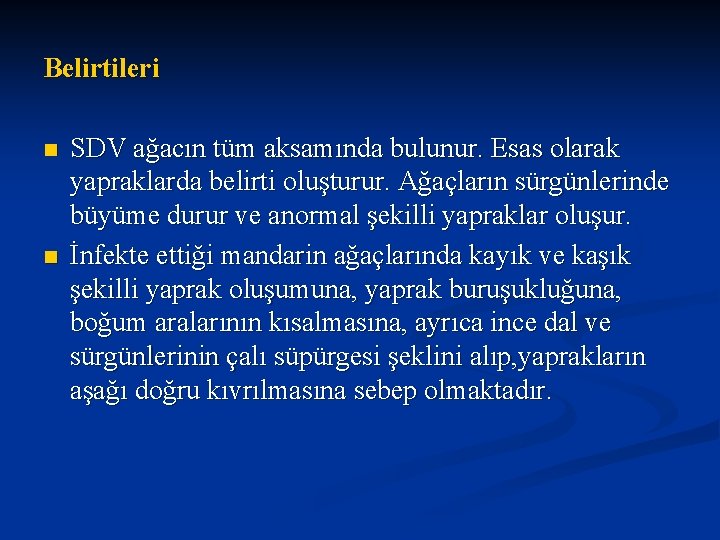 Belirtileri

■ SDV ağacın tüm aksamında bulunur. Esas olarak yapraklarda belirti oluşturur. Ağaçların sürgünlerinde büyüme durur ve anormal şekilli yapraklar oluşur.

■ İnfekte ettiği mandarin ağaçlarında kayık ve kaşık şekilli yaprak oluşumuna, yaprak buruşukluğuna, boğum aralarının kısalmasına, ayrıca ince dal ve sürgünlerinin çalı süpürgesi şeklini alıp,yaprakların aşağı doğru kıvrılmasına sebep olmaktadır.